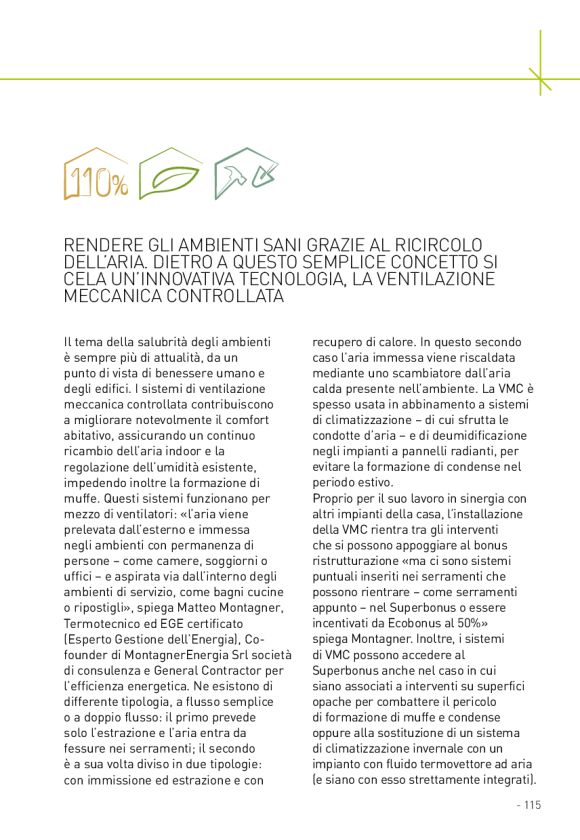 110%

RENDERE GLI AMBIENTI SANI GRAZIE AL RICIRCOLO DELL'ARIA. DIETRO A QUESTO SEMPLICE CONCETTO SI CELA UN'INNOVATIVA TECNOLOGIA, LA VENTILAZIONE MECCANICA CONTROLLATA

Il tema della salubrità degli ambienti è sempre più di attualità, da un punto di vista di benessere umano e degli edifici. I sistemi di ventilazione meccanica controllata contribuiscono a migliorare notevolmente il comfort abitativo, assicurando un continuo ricambio dell'aria indoor e la regolazione dell'umidità esistente, impedendo inoltre la formazione di muffe. Questi sistemi funzionano per mezzo di ventilatori: «l'aria viene prelevata dall'esterno e immessa negli ambienti con permanenza di persone – come camere, soggiorni o uffici – e aspirata via dall'interno degli ambienti di servizio, come bagni cucine o ripostigli», spiega Matteo Montagner, Termotecnico ed EGE certificato (Esperto Gestione dell'Energia), Co-founder di MontagnerEnergia Srl società di consulenza e General Contractor per l'efficienza energetica. Ne esistono di differente tipologia, a flusso semplice o a doppio flusso: il primo prevede solo l'estrazione e l'aria entra da fessure nei serramenti; il secondo è a sua volta diviso in due tipologie: con immissione ed estrazione e con recupero di calore. In questo secondo caso l'aria immessa viene riscaldata mediante uno scambiatore dall'aria calda presente nell'ambiente. La VMC è spesso usata in abbinamento a sistemi di climatizzazione – di cui sfrutta le condotte d'aria – e di deumidificazione negli impianti a pannelli radianti, per evitare la formazione di condense nel periodo estivo.
Proprio per il suo lavoro in sinergia con altri impianti della casa, l'installazione della VMC rientra tra gli interventi che si possono appoggiare al bonus ristrutturazione «ma ci sono sistemi puntuali inseriti nei serramenti che possono rientrare – come serramenti appunto – nel Superbonus o essere incentivati da Ecobonus al 50%» spiega Montagner. Inoltre, i sistemi di VMC possono accedere al Superbonus anche nel caso in cui siano associati a interventi su superfici opache per combattere il pericolo di formazione di muffe e condense oppure alla sostituzione di un sistema di climatizzazione invernale con un impianto con fluido termovettore ad aria (e siano con esso strettamente integrati).

- 115